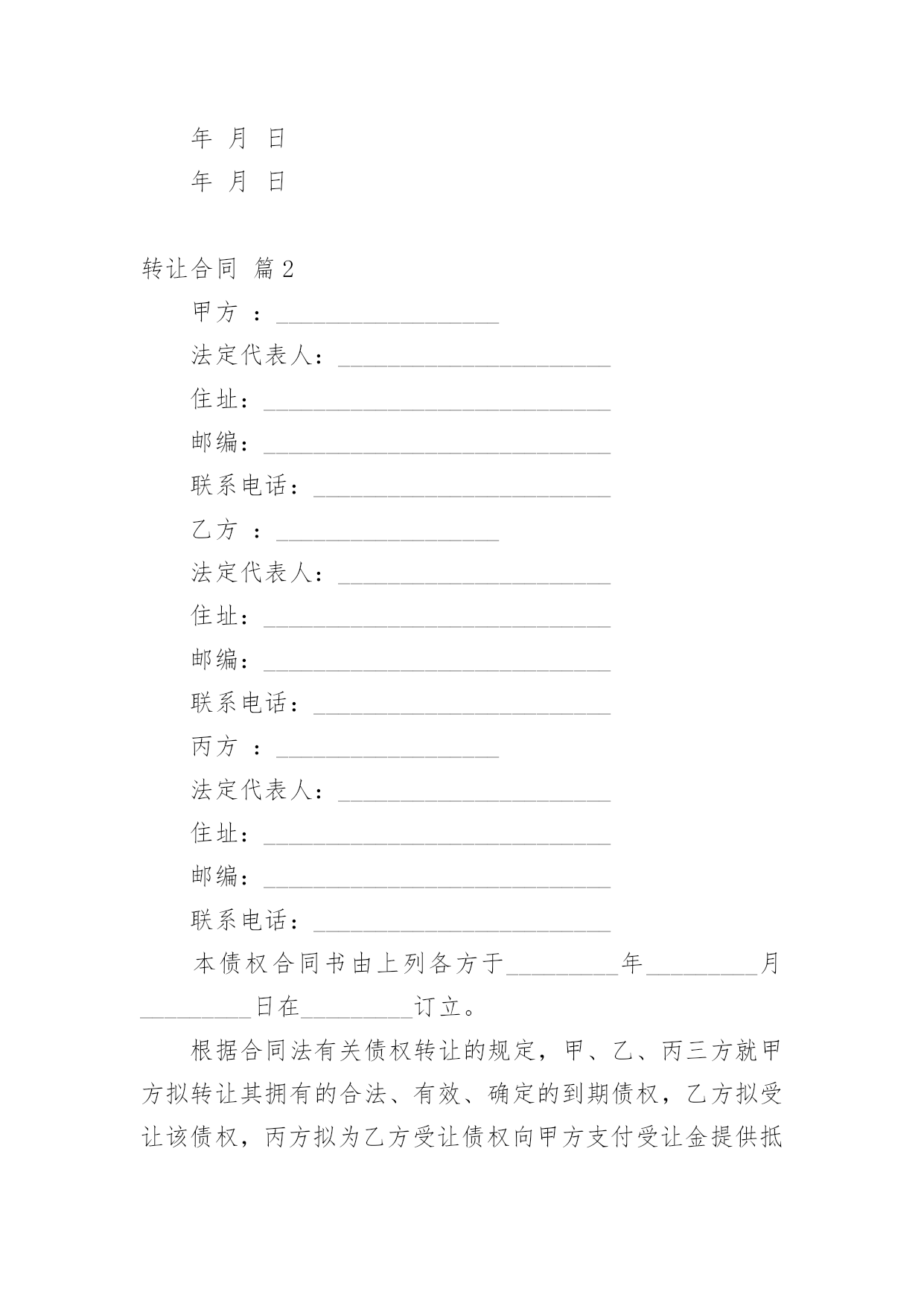 年 月 日

年 月 日

转让合同 篇2

甲方 ：__________________

法定代表人：______________________

住址：____________________________

邮编：____________________________

联系电话：________________________

乙方 ：__________________

法定代表人：______________________

住址：____________________________

邮编：____________________________

联系电话：________________________

丙方 ：__________________

法定代表人：______________________

住址：____________________________

邮编：____________________________

联系电话：________________________

本债权合同书由上列各方于_________年_________月_________日在_________订立。

根据合同法有关债权转让的规定，甲、乙、丙三方就甲方拟转让其拥有的合法、有效、确定的到期债权，乙方拟受让该债权，丙方拟为乙方受让债权向甲方支付受让金提供抵